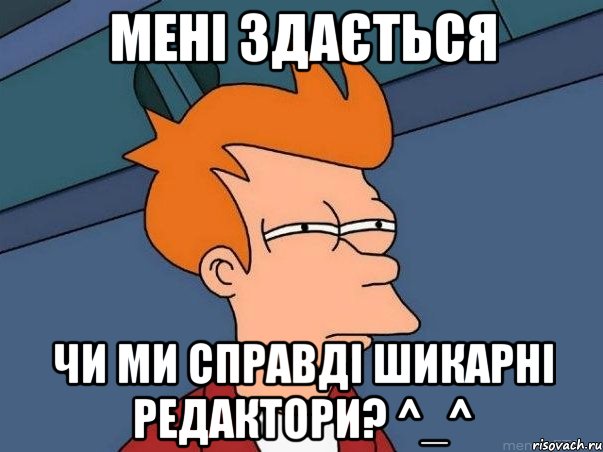 МЕНІ ЗДАЄТЬСЯ

ЧИ МИ СПРАВДІ ШИКАРНІ РЕДАКТОРИ? ^_^

risovach.ru